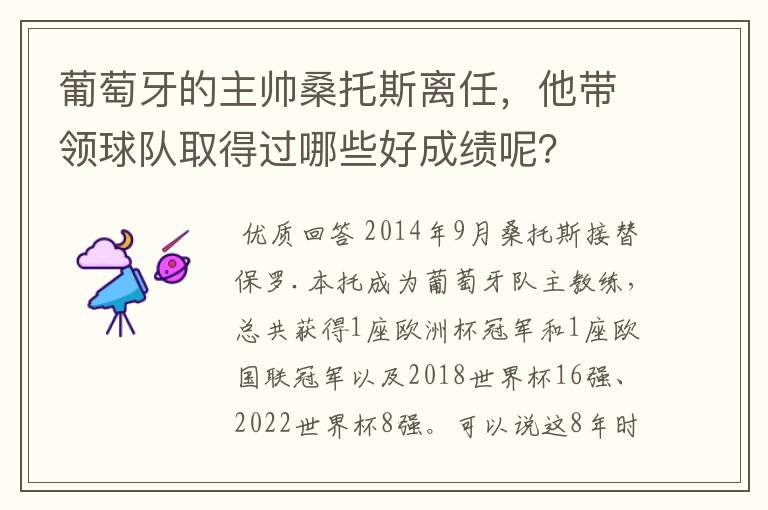 葡萄牙的主帅桑托斯离任，他带领球队取得过哪些好成绩呢？

优质回答 2014年9月桑托斯接替保罗.本托成为葡萄牙队主教练，总共获得1座欧洲杯冠军和1座欧国联冠军以及2018世界杯16强、2022世界杯8强。可以说这8年时